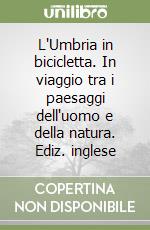 unilibro

L'Umbria in bicicletta. In viaggio tra i paesaggi dell'uomo e della natura. Ediz. inglese

COPERTINA NON DISPONIBILE